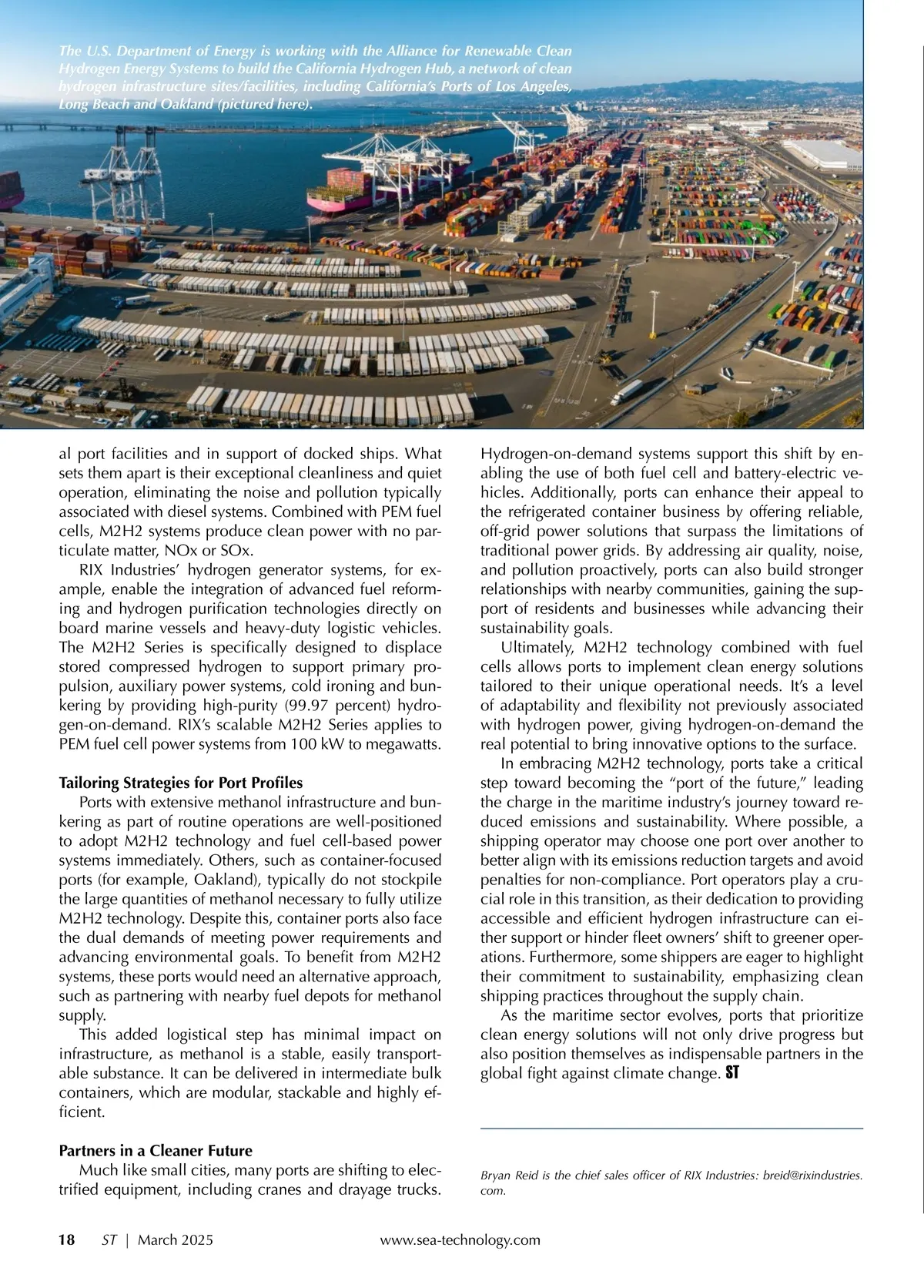 The U.S. Department of Energy is working with the Alliance for Renewable Clean Hydrogen Energy Systems to build the California Hydrogen Hub, a network of clean hydrogen infrastructure sites/facilities, including California's Ports of Los Angeles, Long Beach and Oakland (pictured here).

al port facilities and in support of docked ships. What sets them apart is their exceptional cleanliness and quiet operation, eliminating the noise and pollution typically associated with diesel systems. Combined with PEM fuel cells, M2H2 systems produce clean power with no particulate matter, NOx or SOx.

RIX Industries' hydrogen generator systems, for example, enable the integration of advanced fuel reforming and hydrogen purification technologies directly on board marine vessels and heavy-duty logistic vehicles. The M2H2 Series is specifically designed to displace stored compressed hydrogen to support primary propulsion, auxiliary power systems, cold ironing and bunkering by providing high-purity (99.97 percent) hydrogen-on-demand. RIX's scalable M2H2 Series applies to PEM fuel cell power systems from 100 kW to megawatts.

Tailoring Strategies for Port Profiles

Ports with extensive methanol infrastructure and bunkering as part of routine operations are well-positioned to adopt M2H2 technology and fuel cell-based power systems immediately. Others, such as container-focused ports (for example, Oakland), typically do not stockpile the large quantities of methanol necessary to fully utilize M2H2 technology. Despite this, container ports also face the dual demands of meeting power requirements and advancing environmental goals. To benefit from M2H2 systems, these ports would need an alternative approach, such as partnering with nearby fuel depots for methanol supply.

This added logistical step has minimal impact on infrastructure, as methanol is a stable, easily transportable substance. It can be delivered in intermediate bulk containers, which are modular, stackable and highly efficient.

Partners in a Cleaner Future

Much like small cities, many ports are shifting to electrified equipment, including cranes and drayage trucks. Hydrogen-on-demand systems support this shift by enabling the use of both fuel cell and battery-electric vehicles. Additionally, ports can enhance their appeal to the refrigerated container business by offering reliable, off-grid power solutions that surpass the limitations of traditional power grids. By addressing air quality, noise, and pollution proactively, ports can also build stronger relationships with nearby communities, gaining the support of residents and businesses while advancing their sustainability goals.

Ultimately, M2H2 technology combined with fuel cells allows ports to implement clean energy solutions tailored to their unique operational needs. It's a level of adaptability and flexibility not previously associated with hydrogen power, giving hydrogen-on-demand the real potential to bring innovative options to the surface.

In embracing M2H2 technology, ports take a critical step toward becoming the "port of the future," leading the charge in the maritime industry's journey toward reduced emissions and sustainability. Where possible, a shipping operator may choose one port over another to better align with its emissions reduction targets and avoid penalties for non-compliance. Port operators play a crucial role in this transition, as their dedication to providing accessible and efficient hydrogen infrastructure can either support or hinder fleet owners' shift to greener operations. Furthermore, some shippers are eager to highlight their commitment to sustainability, emphasizing clean shipping practices throughout the supply chain.

As the maritime sector evolves, ports that prioritize clean energy solutions will not only drive progress but also position themselves as indispensable partners in the global fight against climate change. ST

Bryan Reid is the chief sales officer of RIX Industries: breid@rixindustries.com.

18 ST | March 2025 www.sea-technology.com